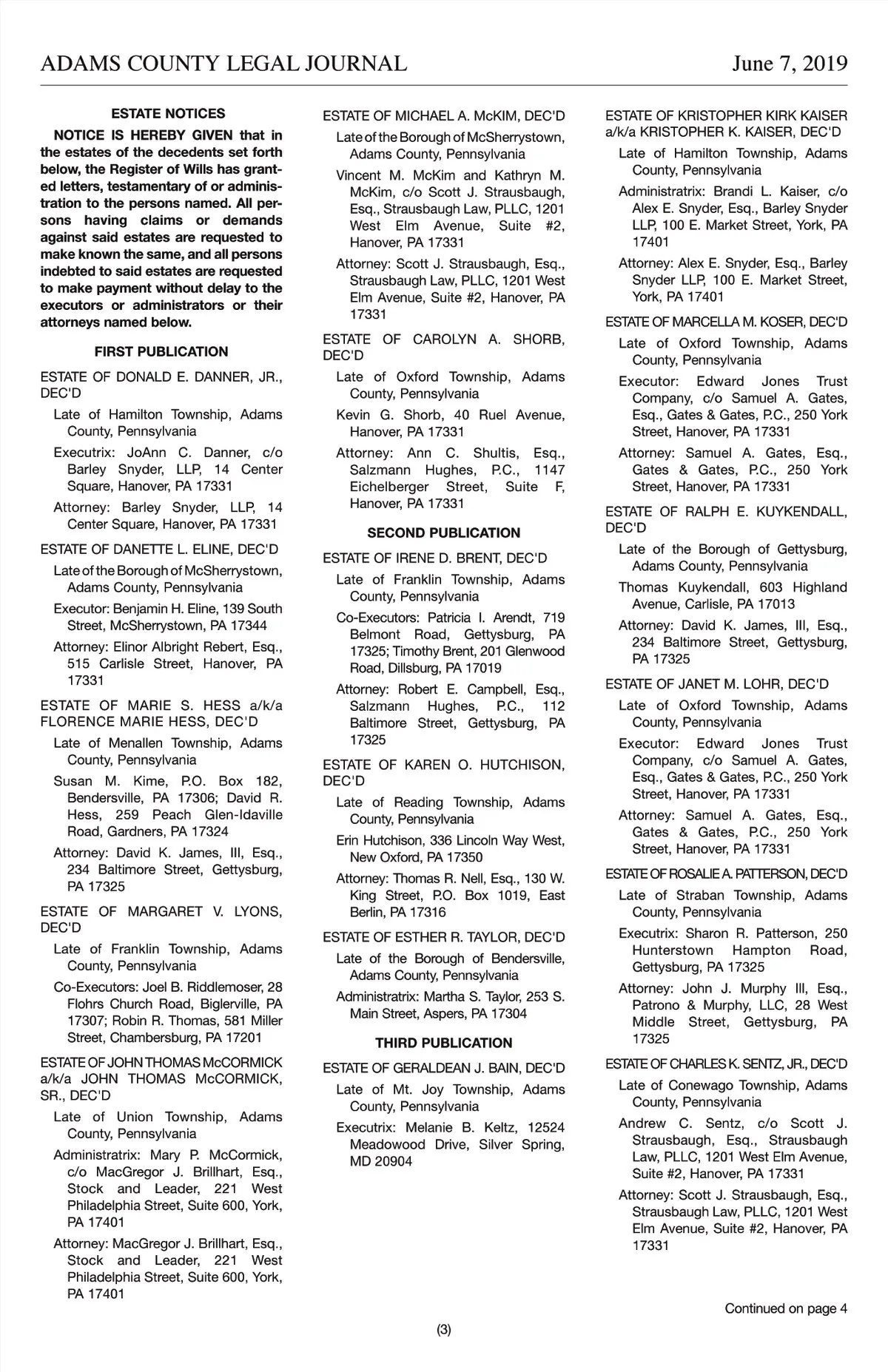 ADAMS COUNTY LEGAL JOURNAL June 7, 2019

ESTATE NOTICES

NOTICE IS HEREBY GIVEN that in the estates of the decedents set forth below, the Register of Wills has granted letters, testamentary of or administration to the persons named. All persons having claims or demands against said estates are requested to make known the same, and all persons indebted to said estates are requested to make payment without delay to the executors or administrators or their attorneys named below.

FIRST PUBLICATION

ESTATE OF DONALD E. DANNER, JR., DEC'D

Late of Hamilton Township, Adams County, Pennsylvania

Executrix: JoAnn C. Danner, c/o Barley Snyder, LLP, 14 Center Square, Hanover, PA 17331

Attorney: Barley Snyder, LLP, 14 Center Square, Hanover, PA 17331

ESTATE OF DANETTE L. ELINE, DEC'D

Late of the Borough of McSherrystown, Adams County, Pennsylvania

Executor: Benjamin H. Eline, 139 South Street, McSherrystown, PA 17344

Attorney: Elinor Albright Rebert, Esq., 515 Carlisle Street, Hanover, PA 17331

ESTATE OF MARIE S. HESS a/k/a FLORENCE MARIE HESS, DEC'D

Late of Menallen Township, Adams County, Pennsylvania

Susan M. Kime, P.O. Box 182, Bendersville, PA 17306; David R. Hess, 259 Peach Glen-Idaville Road, Gardners, PA 17324

Attorney: David K. James, III, Esq., 234 Baltimore Street, Gettysburg, PA 17325

ESTATE OF MARGARET V. LYONS, DEC'D

Late of Franklin Township, Adams County, Pennsylvania

Co-Executors: Joel B. Riddlemoser, 28 Flohrs Church Road, Biglerville, PA 17307; Robin R. Thomas, 581 Miller Street, Chambersburg, PA 17201

ESTATE OF JOHN THOMAS McCORMICK a/k/a JOHN THOMAS McCORMICK, SR., DEC'D

Late of Union Township, Adams County, Pennsylvania

Administratrix: Mary P. McCormick, c/o MacGregor J. Brillhart, Esq., Stock and Leader, 221 West Philadelphia Street, Suite 600, York, PA 17401

Attorney: MacGregor J. Brillhart, Esq., Stock and Leader, 221 West Philadelphia Street, Suite 600, York, PA 17401

ESTATE OF MICHAEL A. McKIM, DEC'D

Late of the Borough of McSherrystown, Adams County, Pennsylvania

Vincent M. McKim and Kathryn M. McKim, c/o Scott J. Strausbaugh, Esq., Strausbaugh Law, PLLC, 1201 West Elm Avenue, Suite #2, Hanover, PA 17331

Attorney: Scott J. Strausbaugh, Esq., Strausbaugh Law, PLLC, 1201 West Elm Avenue, Suite #2, Hanover, PA 17331

ESTATE OF CAROLYN A. SHORB, DEC'D

Late of Oxford Township, Adams County, Pennsylvania

Kevin G. Shorb, 40 Ruel Avenue, Hanover, PA 17331

Attorney: Ann C. Shultis, Esq., Salzmann Hughes, P.C., 1147 Eichelberger Street, Suite F, Hanover, PA 17331

SECOND PUBLICATION

ESTATE OF IRENE D. BRENT, DEC'D

Late of Franklin Township, Adams County, Pennsylvania

Co-Executors: Patricia I. Arendt, 719 Belmont Road, Gettysburg, PA 17325; Timothy Brent, 201 Glenwood Road, Dillsburg, PA 17019

Attorney: Robert E. Campbell, Esq., Salzmann Hughes, P.C., 112 Baltimore Street, Gettysburg, PA 17325

ESTATE OF KAREN O. HUTCHISON, DEC'D

Late of Reading Township, Adams County, Pennsylvania

Erin Hutchison, 336 Lincoln Way West, New Oxford, PA 17350

Attorney: Thomas R. Nell, Esq., 130 W. King Street, P.O. Box 1019, East Berlin, PA 17316

ESTATE OF ESTHER R. TAYLOR, DEC'D

Late of the Borough of Bendersville, Adams County, Pennsylvania

Administratrix: Martha S. Taylor, 253 S. Main Street, Aspers, PA 17304

THIRD PUBLICATION

ESTATE OF GERALDEAN J. BAIN, DEC'D

Late of Mt. Joy Township, Adams County, Pennsylvania

Executrix: Melanie B. Keltz, 12524 Meadowood Drive, Silver Spring, MD 20904

ESTATE OF KRISTOPHER KIRK KAISER a/k/a KRISTOPHER K. KAISER, DEC'D

Late of Hamilton Township, Adams County, Pennsylvania

Administratrix: Brandi L. Kaiser, c/o Alex E. Snyder, Esq., Barley Snyder LLP, 100 E. Market Street, York, PA 17401

Attorney: Alex E. Snyder, Esq., Barley Snyder LLP, 100 E. Market Street, York, PA 17401

ESTATE OF MARCELLA M. KOSER, DEC'D

Late of Oxford Township, Adams County, Pennsylvania

Executor: Edward Jones Trust Company, c/o Samuel A. Gates, Esq., Gates & Gates, P.C., 250 York Street, Hanover, PA 17331

Attorney: Samuel A. Gates, Esq., Gates & Gates, P.C., 250 York Street, Hanover, PA 17331

ESTATE OF RALPH E. KUYKENDALL, DEC'D

Late of the Borough of Gettysburg, Adams County, Pennsylvania

Thomas Kuykendall, 603 Highland Avenue, Carlisle, PA 17013

Attorney: David K. James, III, Esq., 234 Baltimore Street, Gettysburg, PA 17325

ESTATE OF JANET M. LOHR, DEC'D

Late of Oxford Township, Adams County, Pennsylvania

Executor: Edward Jones Trust Company, c/o Samuel A. Gates, Esq., Gates & Gates, P.C., 250 York Street, Hanover, PA 17331

Attorney: Samuel A. Gates, Esq., Gates & Gates, P.C., 250 York Street, Hanover, PA 17331

ESTATE OF ROSALIE A. PATTERSON, DEC'D

Late of Straban Township, Adams County, Pennsylvania

Executrix: Sharon R. Patterson, 250 Hunterstown Hampton Road, Gettysburg, PA 17325

Attorney: John J. Murphy III, Esq., Patrono & Murphy, LLC, 28 West Middle Street, Gettysburg, PA 17325

ESTATE OF CHARLES K. SENTZ, JR., DEC'D

Late of Conewago Township, Adams County, Pennsylvania

Andrew C. Sentz, c/o Scott J. Strausbaugh, Esq., Strausbaugh Law, PLLC, 1201 West Elm Avenue, Suite #2, Hanover, PA 17331

Attorney: Scott J. Strausbaugh, Esq., Strausbaugh Law, PLLC, 1201 West Elm Avenue, Suite #2, Hanover, PA 17331

Continued on page 4

(3)